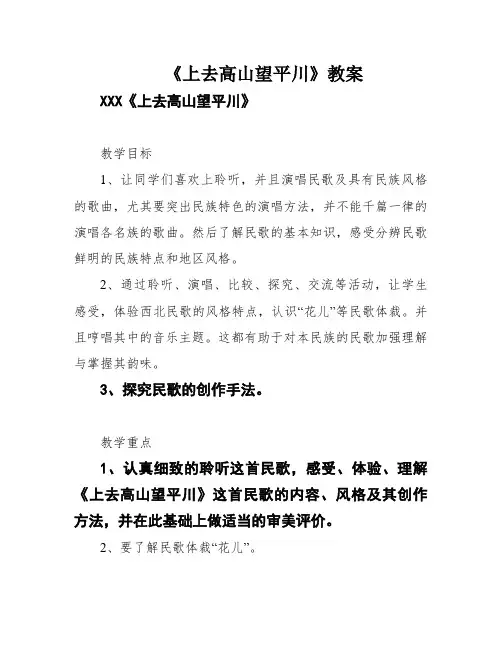 《上去高山望平川》教案

XXX《上去高山望平川》

教学目标

1、让同学们喜欢上聆听，并且演唱民歌及具有民族风格的歌曲，尤其要突出民族特色的演唱方法，并不能千篇一律的演唱各名族的歌曲。然后了解民歌的基本知识，感受分辨民歌鲜明的民族特点和地区风格。

2、通过聆听、演唱、比较、探究、交流等活动，让学生感受，体验西北民歌的风格特点，认识“花儿”等民歌体裁。并且哼唱其中的音乐主题。这都有助于对本民族的民歌加强理解与掌握其韵味。

3、探究民歌的创作手法。

教学重点

1、认真细致的聆听这首民歌，感受、体验、理解《上去高山望平川》这首民歌的内容、风格及其创作方法，并在此基础上做适当的审美评价。

2、要了解民歌体裁“花儿”。